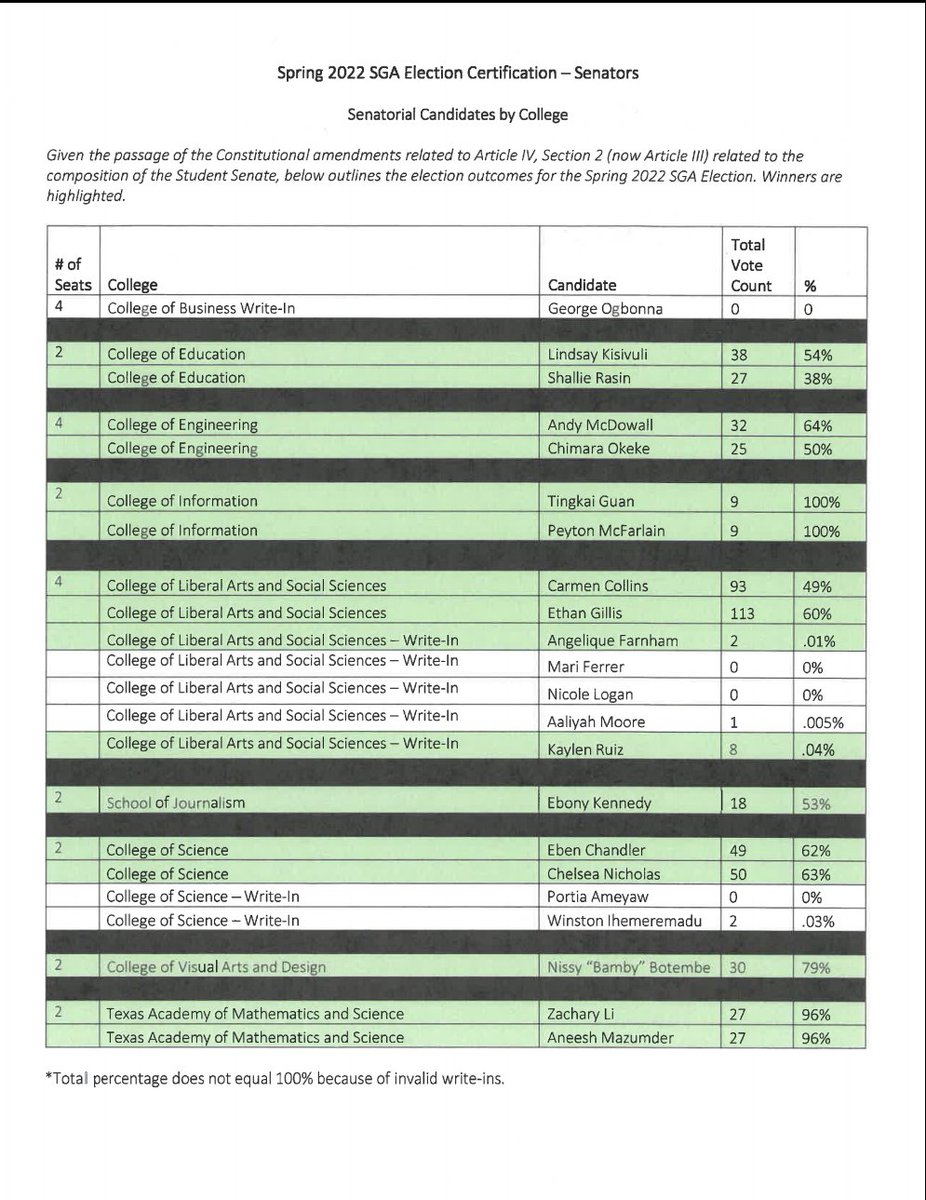 Spring 2022 SGA Election Certification – Senators

Senatorial Candidates by College

Given the passage of the Constitutional amendments related to Article IV, Section 2 (now Article III) related to the composition of the Student Senate, below outlines the election outcomes for the Spring 2022 SGA Election. Winners are highlighted.

| # of Seats | College | Candidate | Total Vote Count | % |
|---|---|---|---|---|
| 4 | College of Business Write-In | George Ogbonna | 0 | 0 |
| | | | | |
| 2 | College of Education | Lindsay Kisivuli | 38 | 54% |
| | College of Education | Shallie Rasin | 27 | 38% |
| | | | | |
| 4 | College of Engineering | Andy McDowall | 32 | 64% |
| | College of Engineering | Chimara Okeke | 25 | 50% |
| | | | | |
| 2 | College of Information | Tingkai Guan | 9 | 100% |
| | College of Information | Peyton McFarlain | 9 | 100% |
| | | | | |
| 4 | College of Liberal Arts and Social Sciences | Carmen Collins | 93 | 49% |
| | College of Liberal Arts and Social Sciences | Ethan Gillis | 113 | 60% |
| | College of Liberal Arts and Social Sciences – Write-In | Angelique Farnham | 2 | .01% |
| | College of Liberal Arts and Social Sciences – Write-In | Mari Ferrer | 0 | 0% |
| | College of Liberal Arts and Social Sciences – Write-In | Nicole Logan | 0 | 0% |
| | College of Liberal Arts and Social Sciences – Write-In | Aaliyah Moore | 1 | .005% |
| | College of Liberal Arts and Social Sciences – Write-In | Kaylen Ruiz | 8 | .04% |
| | | | | |
| 2 | School of Journalism | Ebony Kennedy | 18 | 53% |
| | | | | |
| 2 | College of Science | Eben Chandler | 49 | 62% |
| | College of Science | Chelsea Nicholas | 50 | 63% |
| | College of Science – Write-In | Portia Ameyaw | 0 | 0% |
| | College of Science – Write-In | Winston Ihemeremadu | 2 | .03% |
| | | | | |
| 2 | College of Visual Arts and Design | Nissy "Bamby" Botembe | 30 | 79% |
| | | | | |
| 2 | Texas Academy of Mathematics and Science | Zachary Li | 27 | 96% |
| | Texas Academy of Mathematics and Science | Aneesh Mazumder | 27 | 96% |

*Total percentage does not equal 100% because of invalid write-ins.